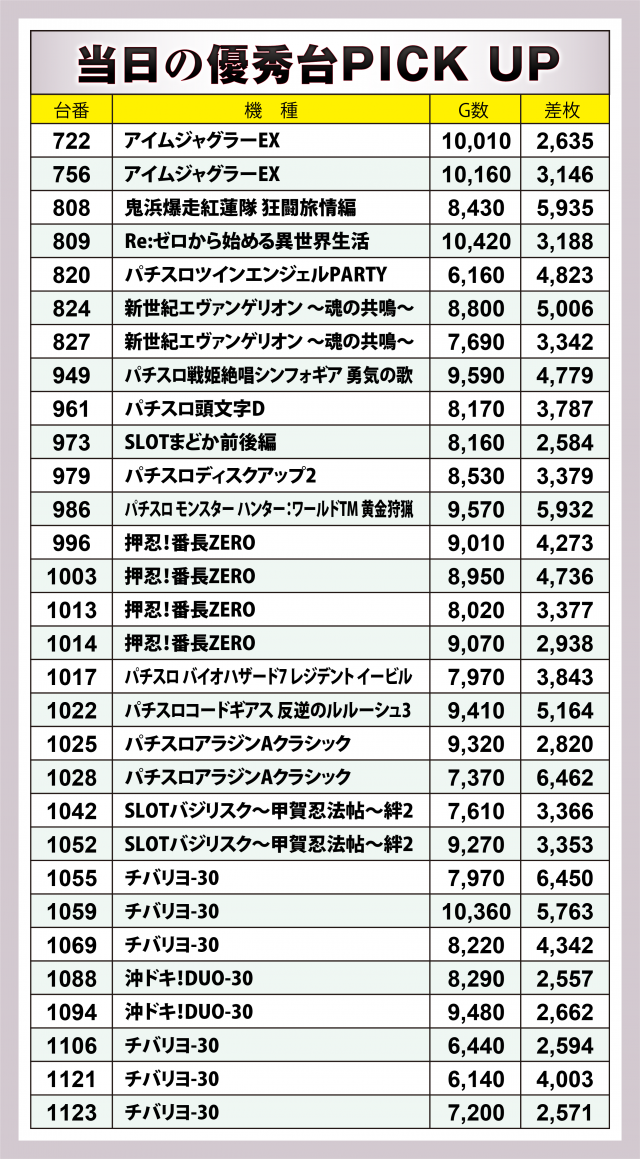 当日の優秀台PICK UP

| 台番 | 機　種 | G数 | 差枚 |
|---|---|---|---|
| 722 | アイムジャグラーEX | 10,010 | 2,635 |
| 756 | アイムジャグラーEX | 10,160 | 3,146 |
| 808 | 鬼浜爆走紅蓮隊 狂闘旅情編 | 8,430 | 5,935 |
| 809 | Re:ゼロから始める異世界生活 | 10,420 | 3,188 |
| 820 | パチスロツインエンジェルPARTY | 6,160 | 4,823 |
| 824 | 新世紀エヴァンゲリオン ～魂の共鳴～ | 8,800 | 5,006 |
| 827 | 新世紀エヴァンゲリオン ～魂の共鳴～ | 7,690 | 3,342 |
| 949 | パチスロ戦姫絶唱シンフォギア 勇気の歌 | 9,590 | 4,779 |
| 961 | パチスロ頭文字D | 8,170 | 3,787 |
| 973 | SLOTまどか前後編 | 8,160 | 2,584 |
| 979 | パチスロディスクアップ2 | 8,530 | 3,379 |
| 986 | パチスロ モンスター ハンター：ワールドTM 黄金狩猟 | 9,570 | 5,932 |
| 996 | 押忍！番長ZERO | 9,010 | 4,273 |
| 1003 | 押忍！番長ZERO | 8,950 | 4,736 |
| 1013 | 押忍！番長ZERO | 8,020 | 3,377 |
| 1014 | 押忍！番長ZERO | 9,070 | 2,938 |
| 1017 | パチスロ バイオハザード7 レジデント イービル | 7,970 | 3,843 |
| 1022 | パチスロコードギアス 反逆のルルーシュ3 | 9,410 | 5,164 |
| 1025 | パチスロアラジンAクラシック | 9,320 | 2,820 |
| 1028 | パチスロアラジンAクラシック | 7,370 | 6,462 |
| 1042 | SLOTバジリスク～甲賀忍法帖～絆2 | 7,610 | 3,366 |
| 1052 | SLOTバジリスク～甲賀忍法帖～絆2 | 9,270 | 3,353 |
| 1055 | チバリヨ-30 | 7,970 | 6,450 |
| 1059 | チバリヨ-30 | 10,360 | 5,763 |
| 1069 | チバリヨ-30 | 8,220 | 4,342 |
| 1088 | 沖ドキ!DUO-30 | 8,290 | 2,557 |
| 1094 | 沖ドキ!DUO-30 | 9,480 | 2,662 |
| 1106 | チバリヨ-30 | 6,440 | 2,594 |
| 1121 | チバリヨ-30 | 6,140 | 4,003 |
| 1123 | チバリヨ-30 | 7,200 | 2,571 |